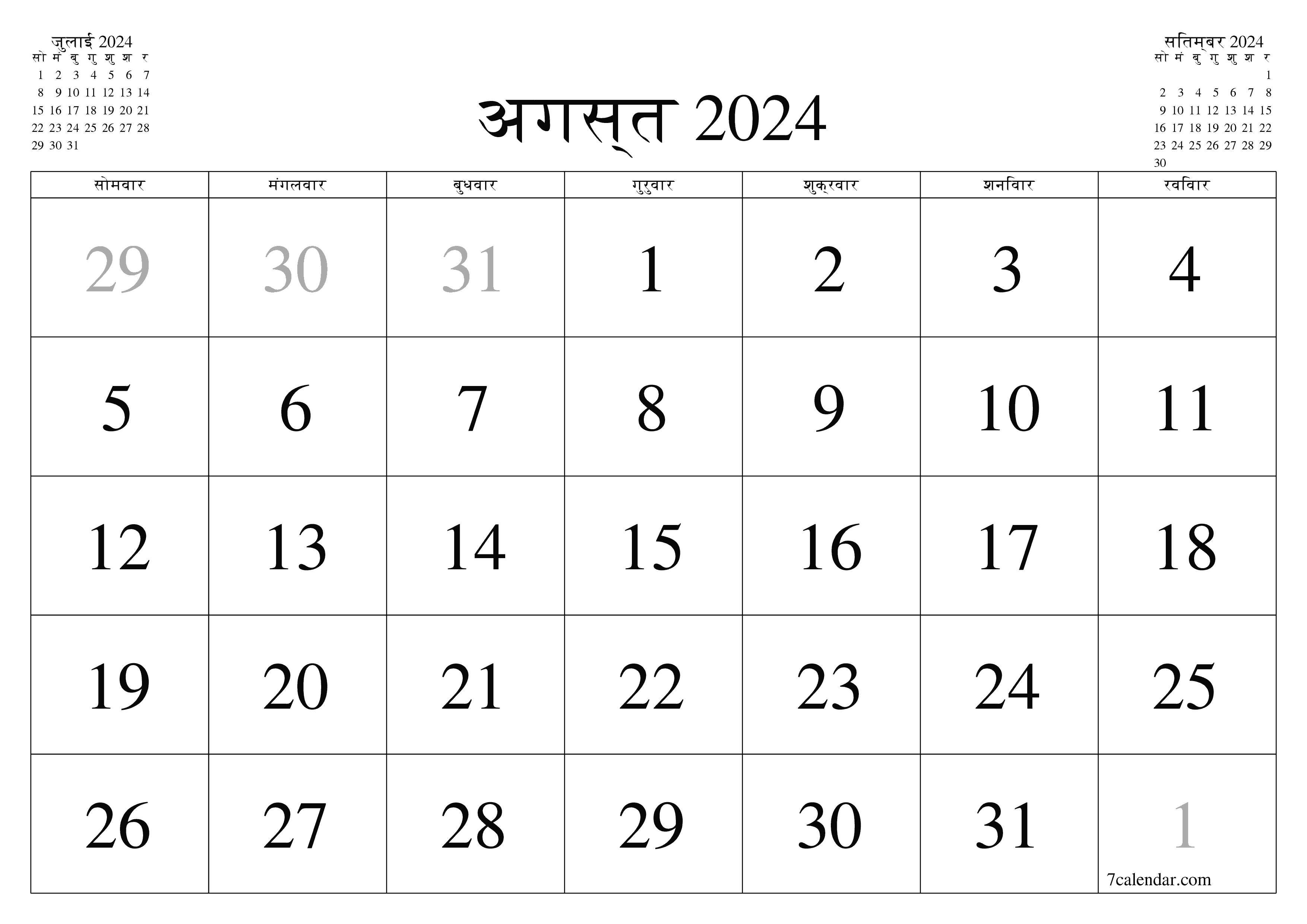 जुलाई 2024

| सो | मं | बु | गु | शु | श | र |
|---|---|---|---|---|---|---|
| 1 | 2 | 3 | 4 | 5 | 6 | 7 |
| 8 | 9 | 10 | 11 | 12 | 13 | 14 |
| 15 | 16 | 17 | 18 | 19 | 20 | 21 |
| 22 | 23 | 24 | 25 | 26 | 27 | 28 |
| 29 | 30 | 31 | | | | |

अगस्त 2024

सितम्बर 2024

| सो | मं | बु | गु | शु | श | र |
|---|---|---|---|---|---|---|
| | | | | | | 1 |
| 2 | 3 | 4 | 5 | 6 | 7 | 8 |
| 9 | 10 | 11 | 12 | 13 | 14 | 15 |
| 16 | 17 | 18 | 19 | 20 | 21 | 22 |
| 23 | 24 | 25 | 26 | 27 | 28 | 29 |
| 30 | | | | | | |

| सोमवार | मंगलवार | बुधवार | गुरुवार | शुक्रवार | शनिवार | रविवार |
|---|---|---|---|---|---|---|
| 29 | 30 | 31 | 1 | 2 | 3 | 4 |
| 5 | 6 | 7 | 8 | 9 | 10 | 11 |
| 12 | 13 | 14 | 15 | 16 | 17 | 18 |
| 19 | 20 | 21 | 22 | 23 | 24 | 25 |
| 26 | 27 | 28 | 29 | 30 | 31 | 1 |

7calendar.com